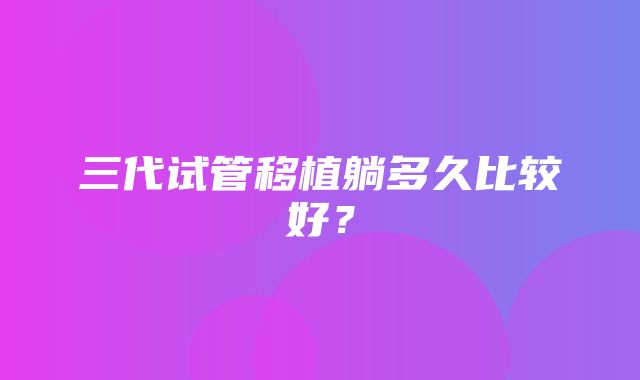 三代试管移植躺多久比较好？